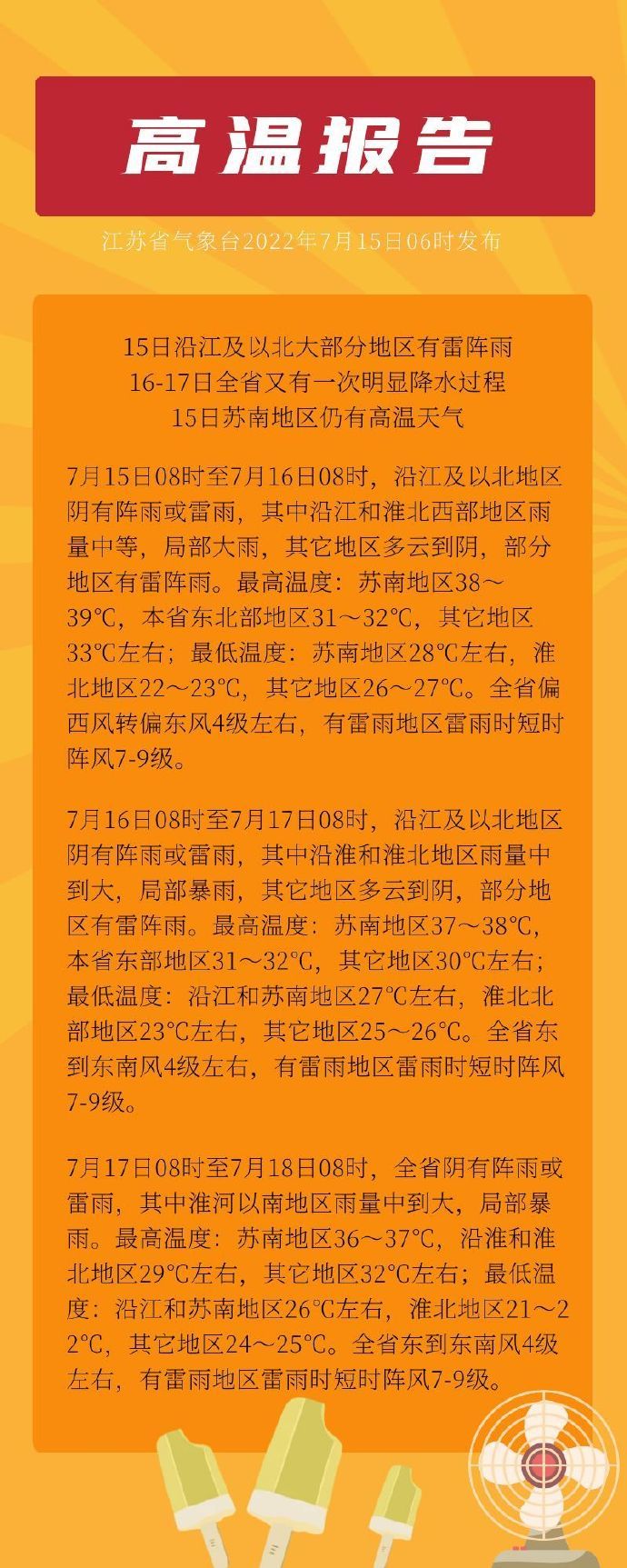 高温报告

江苏省气象台2022年7月15日06时发布

15日沿江及以北大部分地区有雷阵雨
16-17日全省又有一次明显降水过程
15日苏南地区仍有高温天气

7月15日08时至7月16日08时，沿江及以北地区阴有阵雨或雷雨，其中沿江和淮北西部地区雨量中等，局部大雨，其它地区多云到阴，部分地区有雷阵雨。最高温度：苏南地区38～39℃，本省东北部地区31～32℃，其它地区33℃左右；最低温度：苏南地区28℃左右，淮北地区22～23℃，其它地区26～27℃。全省偏西风转偏东风4级左右，有雷雨地区雷雨时短时阵风7-9级。

7月16日08时至7月17日08时，沿江及以北地区阴有阵雨或雷雨，其中沿淮和淮北地区雨量中到大，局部暴雨，其它地区多云到阴，部分地区有雷阵雨。最高温度：苏南地区37～38℃，本省东部地区31～32℃，其它地区30℃左右；最低温度：沿江和苏南地区27℃左右，淮北北部地区23℃左右，其它地区25～26℃。全省东到东南风4级左右，有雷雨地区雷雨时短时阵风7-9级。

7月17日08时至7月18日08时，全省阴有阵雨或雷雨，其中淮河以南地区雨量中到大，局部暴雨。最高温度：苏南地区36～37℃，沿淮和淮北地区29℃左右，其它地区32℃左右；最低温度：沿江和苏南地区26℃左右，淮北地区21～22℃，其它地区24～25℃。全省东到东南风4级左右，有雷雨地区雷雨时短时阵风7-9级。